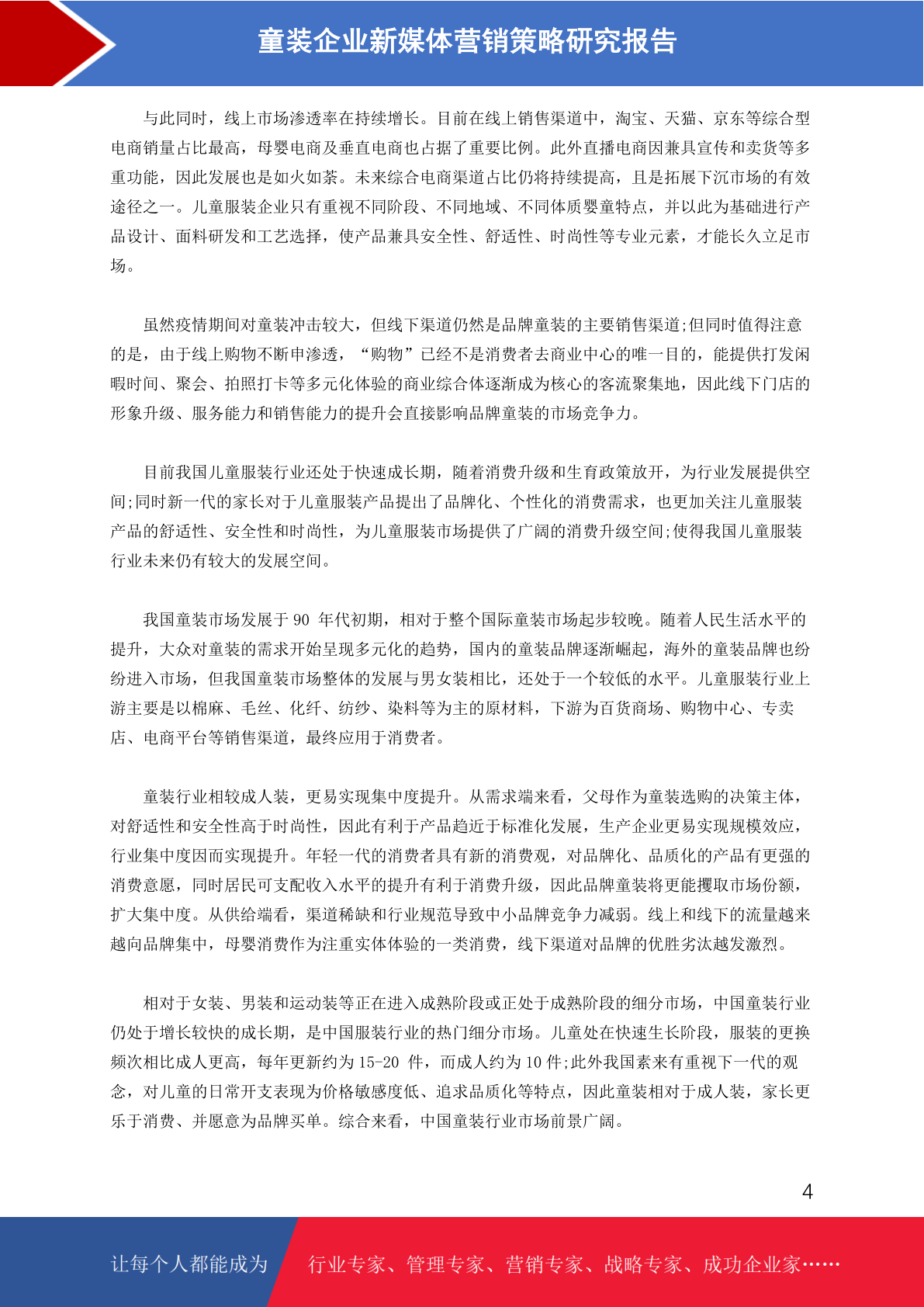 童装企业新媒体营销策略研究报告

与此同时，线上市场渗透率在持续增长。目前在线上销售渠道中，淘宝、天猫、京东等综合型电商销量占比最高，母婴电商及垂直电商也占据了重要比例。此外直播电商因兼具宣传和卖货等多重功能，因此发展也是如火如荼。未来综合电商渠道占比仍将持续提高，且是拓展下沉市场的有效途径之一。儿童服装企业只有重视不同阶段、不同地域、不同体质婴童特点，并以此为基础进行产品设计、面料研发和工艺选择，使产品兼具安全性、舒适性、时尚性等专业元素，才能长久立足市场。

虽然疫情期间对童装冲击较大，但线下渠道仍然是品牌童装的主要销售渠道;但同时值得注意的是，由于线上购物不断申渗透，“购物”已经不是消费者去商业中心的唯一目的，能提供打发闲暇时间、聚会、拍照打卡等多元化体验的商业综合体逐渐成为核心的客流聚集地，因此线下门店的形象升级、服务能力和销售能力的提升会直接影响品牌童装的市场竞争力。

目前我国儿童服装行业还处于快速成长期，随着消费升级和生育政策放开，为行业发展提供空间;同时新一代的家长对于儿童服装产品提出了品牌化、个性化的消费需求，也更加关注儿童服装产品的舒适性、安全性和时尚性，为儿童服装市场提供了广阔的消费升级空间;使得我国儿童服装行业未来仍有较大的发展空间。

我国童装市场发展于 90 年代初期，相对于整个国际童装市场起步较晚。随着人民生活水平的提升，大众对童装的需求开始呈现多元化的趋势，国内的童装品牌逐渐崛起，海外的童装品牌也纷纷进入市场，但我国童装市场整体的发展与男女装相比，还处于一个较低的水平。儿童服装行业上游主要是以棉麻、毛丝、化纤、纺纱、染料等为主的原材料，下游为百货商场、购物中心、专卖店、电商平台等销售渠道，最终应用于消费者。

童装行业相较成人装，更易实现集中度提升。从需求端来看，父母作为童装选购的决策主体，对舒适性和安全性高于时尚性，因此有利于产品趋近于标准化发展，生产企业更易实现规模效应，行业集中度因而实现提升。年轻一代的消费者具有新的消费观，对品牌化、品质化的产品有更强的消费意愿，同时居民可支配收入水平的提升有利于消费升级，因此品牌童装将更能攫取市场份额，扩大集中度。从供给端看，渠道稀缺和行业规范导致中小品牌竞争力减弱。线上和线下的流量越来越向品牌集中，母婴消费作为注重实体体验的一类消费，线下渠道对品牌的优胜劣汰越发激烈。

相对于女装、男装和运动装等正在进入成熟阶段或正处于成熟阶段的细分市场，中国童装行业仍处于增长较快的成长期，是中国服装行业的热门细分市场。儿童处在快速生长阶段，服装的更换频次相比成人更高，每年更新约为 15-20 件，而成人约为 10 件;此外我国素来有重视下一代的观念，对儿童的日常开支表现为价格敏感度低、追求品质化等特点，因此童装相对于成人装，家长更乐于消费、并愿意为品牌买单。综合来看，中国童装行业市场前景广阔。

4

让每个人都能成为 行业专家、管理专家、营销专家、战略专家、成功企业家……